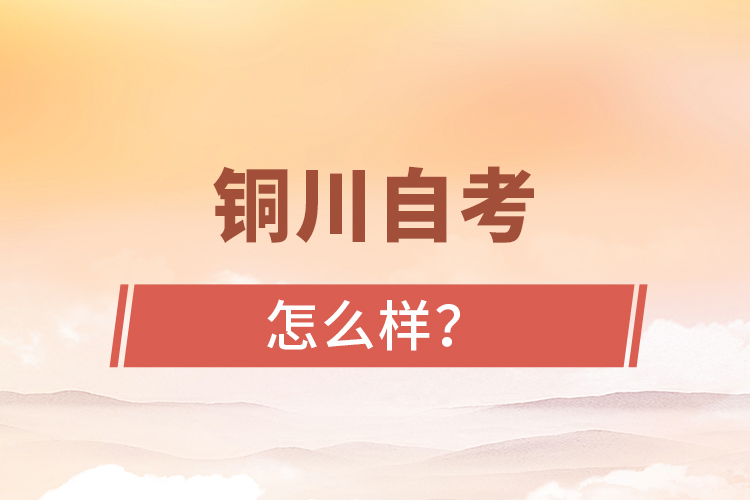 铜川自考

怎么样?